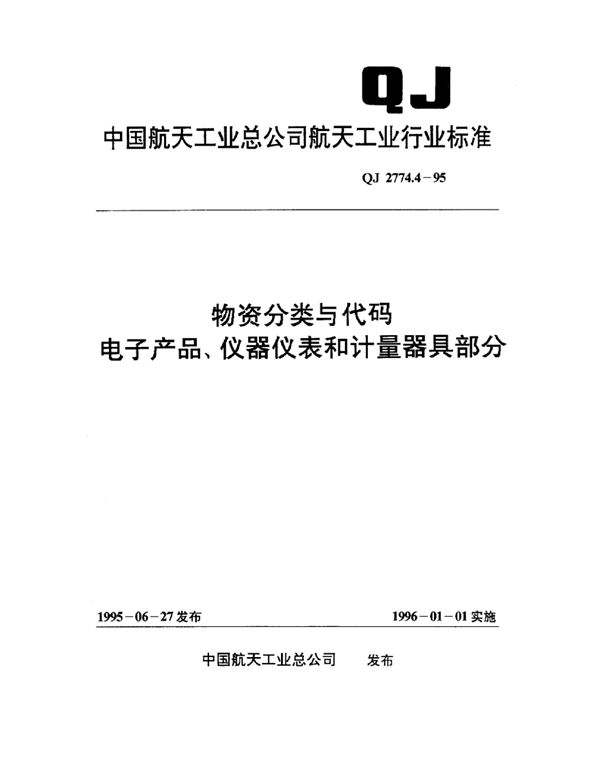 QJ

中国航天工业总公司航天工业行业标准

QJ 2774.4－95

物资分类与代码
电子产品、仪器仪表和计量器具部分

1995－06－27发布

1996－01－01实施

中国航天工业总公司　发布